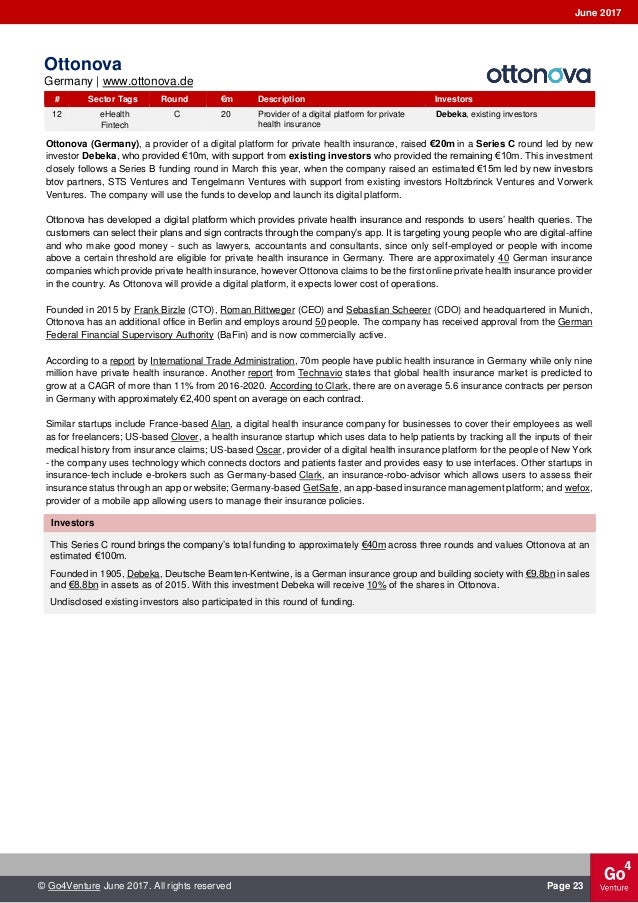 June 2017

Ottonova
Germany | www.ottonova.de

ottonova

| # | Sector Tags | Round | €m | Description | Investors |
|---|---|---|---|---|---|
| 12 | eHealth Fintech | C | 20 | Provider of a digital platform for private health insurance | Debeka, existing investors |

Ottonova (Germany), a provider of a digital platform for private health insurance, raised €20m in a Series C round led by new investor Debeka, who provided €10m, with support from existing investors who provided the remaining €10m. This investment closely follows a Series B funding round in March this year, when the company raised an estimated €15m led by new investors btov partners, STS Ventures and Tengelmann Ventures with support from existing investors Holtzbrinck Ventures and Vorwerk Ventures. The company will use the funds to develop and launch its digital platform.

Ottonova has developed a digital platform which provides private health insurance and responds to users' health queries. The customers can select their plans and sign contracts through the company's app. It is targeting young people who are digital-affine and who make good money - such as lawyers, accountants and consultants, since only self-employed or people with income above a certain threshold are eligible for private health insurance in Germany. There are approximately 40 German insurance companies which provide private health insurance, however Ottonova claims to be the first online private health insurance provider in the country. As Ottonova will provide a digital platform, it expects lower cost of operations.

Founded in 2015 by Frank Birzle (CTO), Roman Rittweger (CEO) and Sebastian Scheerer (CDO) and headquartered in Munich, Ottonova has an additional office in Berlin and employs around 50 people. The company has received approval from the German Federal Financial Supervisory Authority (BaFin) and is now commercially active.

According to a report by International Trade Administration, 70m people have public health insurance in Germany while only nine million have private health insurance. Another report from Technavio states that global health insurance market is predicted to grow at a CAGR of more than 11% from 2016-2020. According to Clark, there are on average 5.6 insurance contracts per person in Germany with approximately €2,400 spent on average on each contract.

Similar startups include France-based Alan, a digital health insurance company for businesses to cover their employees as well as for freelancers; US-based Clover, a health insurance startup which uses data to help patients by tracking all the inputs of their medical history from insurance claims; US-based Oscar, provider of a digital health insurance platform for the people of New York - the company uses technology which connects doctors and patients faster and provides easy to use interfaces. Other startups in insurance-tech include e-brokers such as Germany-based Clark, an insurance-robo-advisor which allows users to assess their insurance status through an app or website; Germany-based GetSafe, an app-based insurance management platform; and wefox, provider of a mobile app allowing users to manage their insurance policies.

Investors

This Series C round brings the company's total funding to approximately €40m across three rounds and values Ottonova at an estimated €100m.

Founded in 1905, Debeka, Deutsche Beamten-Kentwine, is a German insurance group and building society with €9.8bn in sales and €8.8bn in assets as of 2015. With this investment Debeka will receive 10% of the shares in Ottonova.

Undisclosed existing investors also participated in this round of funding.

© Go4Venture June 2017. All rights reserved

Page 23

Go4 Venture